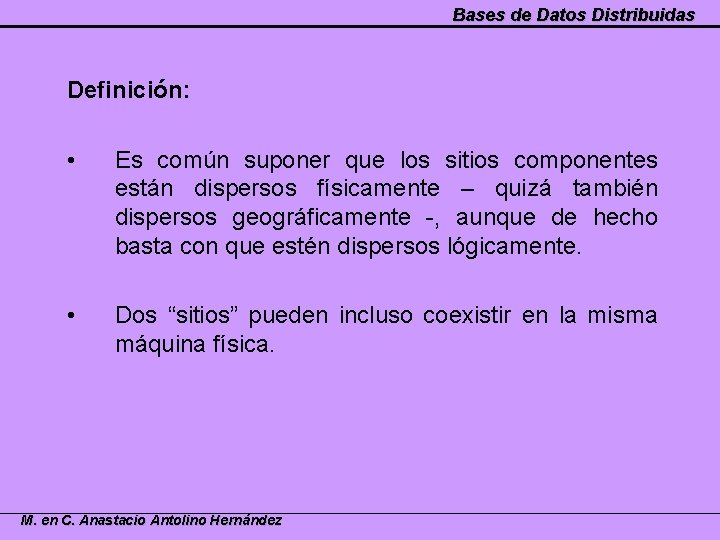 Bases de Datos Distribuidas

Definición:

• Es común suponer que los sitios componentes están dispersos físicamente – quizá también dispersos geográficamente -, aunque de hecho basta con que estén dispersos lógicamente.

• Dos “sitios” pueden incluso coexistir en la misma máquina física.

M. en C. Anastacio Antolino Hernández